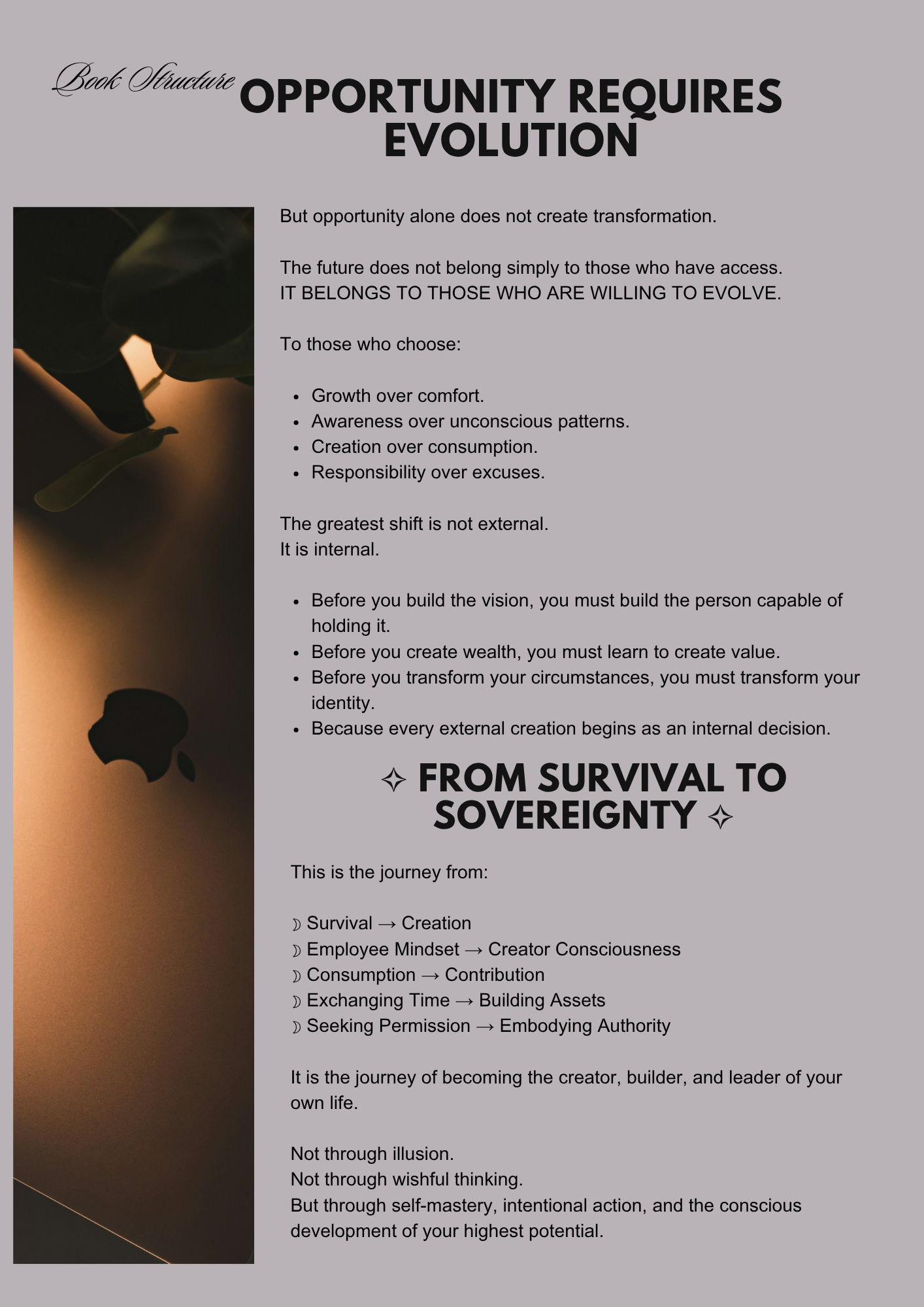 Book Structure

OPPORTUNITY REQUIRES EVOLUTION

But opportunity alone does not create transformation.

The future does not belong simply to those who have access.
IT BELONGS TO THOSE WHO ARE WILLING TO EVOLVE.

To those who choose:

• Growth over comfort.
• Awareness over unconscious patterns.
• Creation over consumption.
• Responsibility over excuses.

The greatest shift is not external.
It is internal.

• Before you build the vision, you must build the person capable of holding it.
• Before you create wealth, you must learn to create value.
• Before you transform your circumstances, you must transform your identity.
• Because every external creation begins as an internal decision.

✧ FROM SURVIVAL TO SOVEREIGNTY ✧

This is the journey from:

☽ Survival → Creation
☽ Employee Mindset → Creator Consciousness
☽ Consumption → Contribution
☽ Exchanging Time → Building Assets
☽ Seeking Permission → Embodying Authority

It is the journey of becoming the creator, builder, and leader of your own life.

Not through illusion.
Not through wishful thinking.
But through self-mastery, intentional action, and the conscious development of your highest potential.